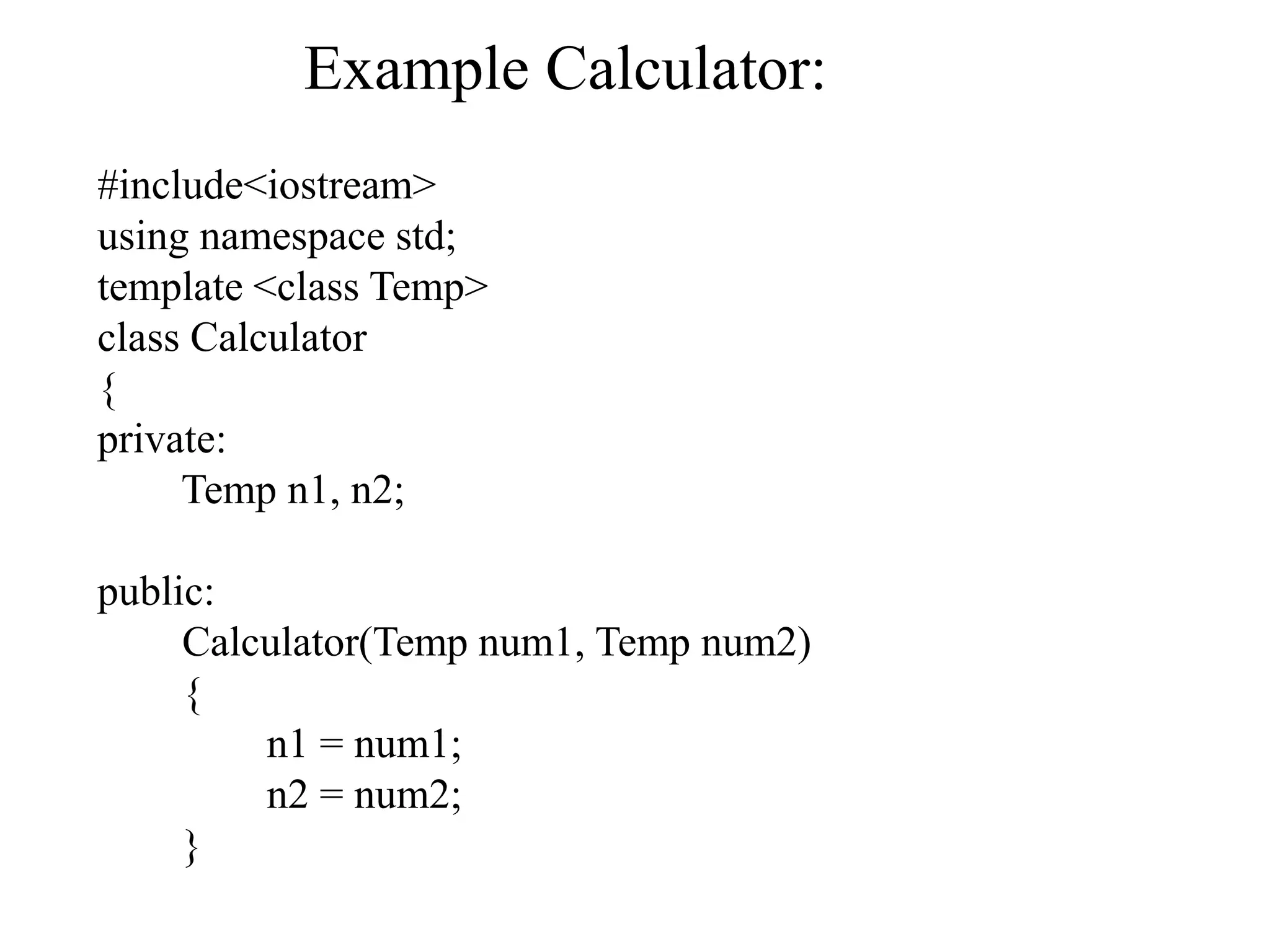 Example Calculator:

#include<iostream>
using namespace std;
template <class Temp>
class Calculator
{
private:
Temp n1, n2;

public:
Calculator(Temp num1, Temp num2)
{
n1 = num1;
n2 = num2;
}